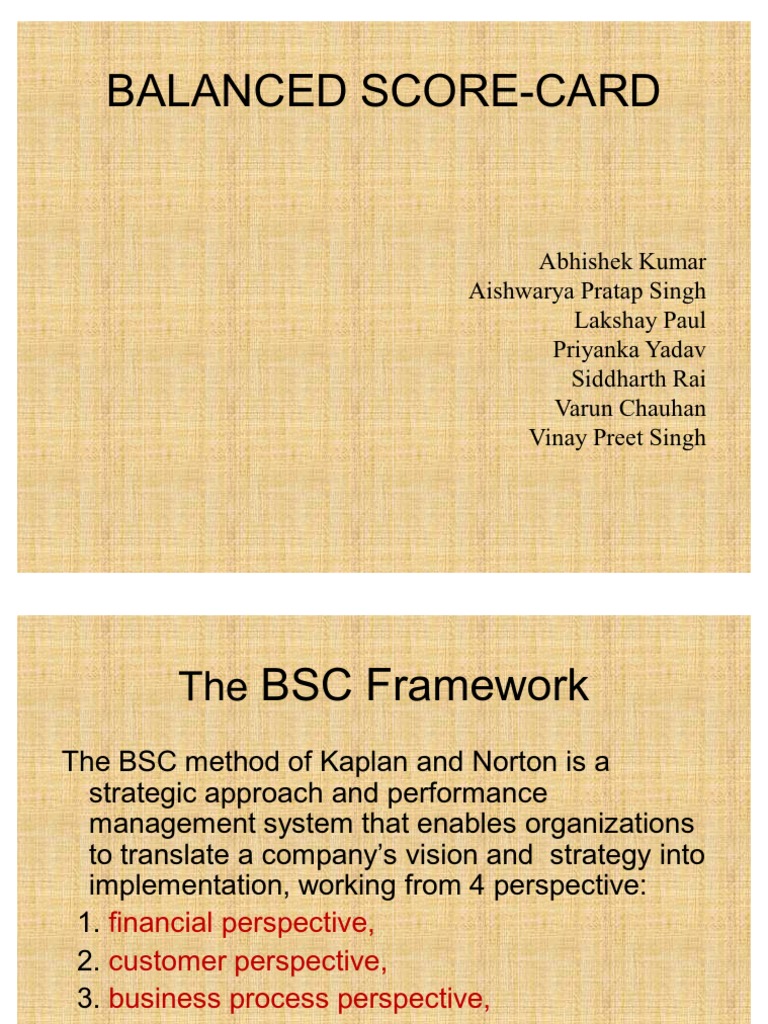 BALANCED SCORE-CARD

Abhishek Kumar
Aishwarya Pratap Singh
Lakshay Paul
Priyanka Yadav
Siddharth Rai
Varun Chauhan
Vinay Preet Singh

The BSC Framework

The BSC method of Kaplan and Norton is a strategic approach and performance management system that enables organizations to translate a company's vision and strategy into implementation, working from 4 perspective:

1. financial perspective,
2. customer perspective,
3. business process perspective,